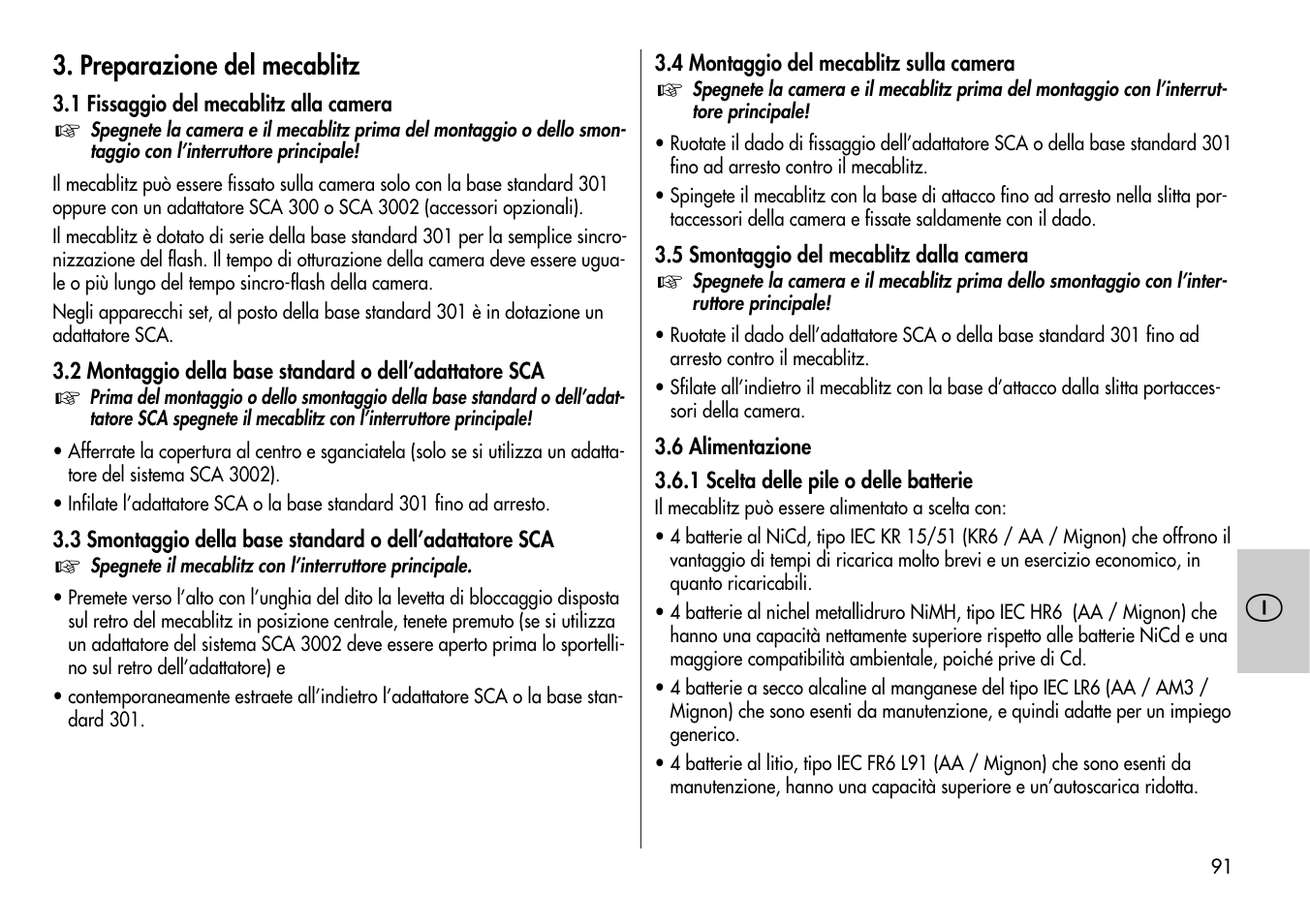 3. Preparazione del mecablitz

3.1 Fissaggio del mecablitz alla camera

☞ Spegnete la camera e il mecablitz prima del montaggio o dello smontaggio con l'interruttore principale!

Il mecablitz può essere fissato sulla camera solo con la base standard 301 oppure con un adattatore SCA 300 o SCA 3002 (accessori opzionali).

Il mecablitz è dotato di serie della base standard 301 per la semplice sincronizzazione del flash. Il tempo di otturazione della camera deve essere uguale o più lungo del tempo sincro-flash della camera.

Negli apparecchi set, al posto della base standard 301 è in dotazione un adattatore SCA.

3.2 Montaggio della base standard o dell'adattatore SCA

☞ Prima del montaggio o dello smontaggio della base standard o dell'adattatore SCA spegnete il mecablitz con l'interruttore principale!

• Afferrate la copertura al centro e sganciatela (solo se si utilizza un adattatore del sistema SCA 3002).

• Infilate l'adattatore SCA o la base standard 301 fino ad arresto.

3.3 Smontaggio della base standard o dell'adattatore SCA

☞ Spegnete il mecablitz con l'interruttore principale.

• Premete verso l'alto con l'unghia del dito la levetta di bloccaggio disposta sul retro del mecablitz in posizione centrale, tenete premuto (se si utilizza un adattatore del sistema SCA 3002 deve essere aperto prima lo sportellino sul retro dell'adattatore) e

• contemporaneamente estraete all'indietro l'adattatore SCA o la base standard 301.

3.4 Montaggio del mecablitz sulla camera

☞ Spegnete la camera e il mecablitz prima del montaggio con l'interruttore principale!

• Ruotate il dado di fissaggio dell'adattatore SCA o della base standard 301 fino ad arresto contro il mecablitz.

• Spingete il mecablitz con la base di attacco fino ad arresto nella slitta portaccessori della camera e fissate saldamente con il dado.

3.5 Smontaggio del mecablitz dalla camera

☞ Spegnete la camera e il mecablitz prima dello smontaggio con l'interruttore principale!

• Ruotate il dado dell'adattatore SCA o della base standard 301 fino ad arresto contro il mecablitz.

• Sfilate all'indietro il mecablitz con la base d'attacco dalla slitta portaccessori della camera.

3.6 Alimentazione

3.6.1 Scelta delle pile o delle batterie

Il mecablitz può essere alimentato a scelta con:

• 4 batterie al NiCd, tipo IEC KR 15/51 (KR6 / AA / Mignon) che offrono il vantaggio di tempi di ricarica molto brevi e un esercizio economico, in quanto ricaricabili.

• 4 batterie al nichel metallidruro NiMH, tipo IEC HR6 (AA / Mignon) che hanno una capacità nettamente superiore rispetto alle batterie NiCd e una maggiore compatibilità ambientale, poiché prive di Cd.

• 4 batterie a secco alcaline al manganese del tipo IEC LR6 (AA / AM3 / Mignon) che sono esenti da manutenzione, e quindi adatte per un impiego generico.

• 4 batterie al litio, tipo IEC FR6 L91 (AA / Mignon) che sono esenti da manutenzione, hanno una capacità superiore e un'autoscarica ridotta.

I

91